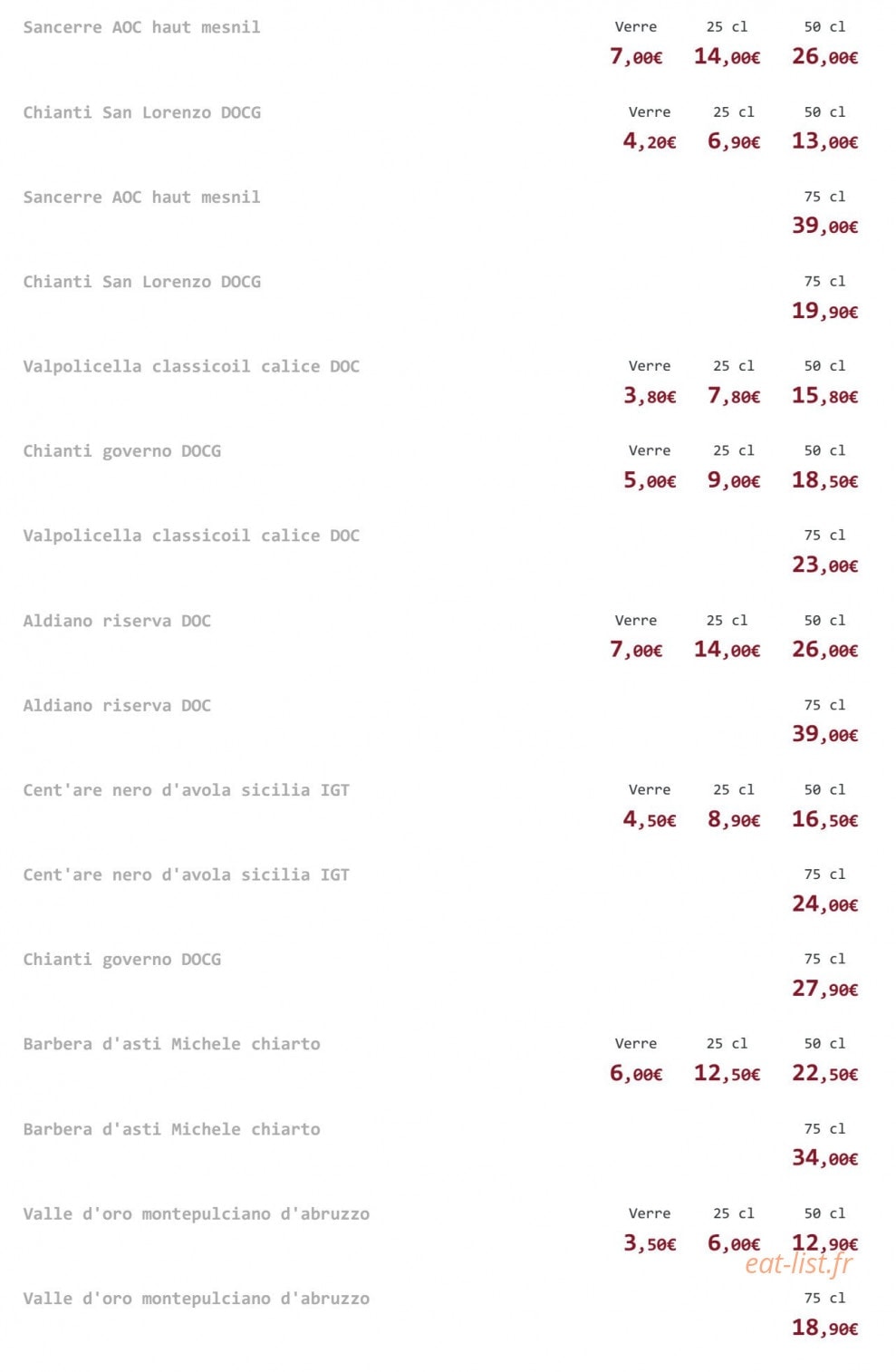 Sancerre AOC haut mesnil
Verre 25 cl 50 cl
7,00€ 14,00€ 26,00€

Chianti San Lorenzo DOCG
Verre 25 cl 50 cl
4,20€ 6,90€ 13,00€

Sancerre AOC haut mesnil
75 cl
39,00€

Chianti San Lorenzo DOCG
75 cl
19,90€

Valpolicella classicoil calice DOC
Verre 25 cl 50 cl
3,80€ 7,80€ 15,80€

Chianti governo DOCG
Verre 25 cl 50 cl
5,00€ 9,00€ 18,50€

Valpolicella classicoil calice DOC
75 cl
23,00€

Aldiano riserva DOC
Verre 25 cl 50 cl
7,00€ 14,00€ 26,00€

Aldiano riserva DOC
75 cl
39,00€

Cent'are nero d'avola sicilia IGT
Verre 25 cl 50 cl
4,50€ 8,90€ 16,50€

Cent'are nero d'avola sicilia IGT
75 cl
24,00€

Chianti governo DOCG
75 cl
27,90€

Barbera d'asti Michele chiarto
Verre 25 cl 50 cl
6,00€ 12,50€ 22,50€

Barbera d'asti Michele chiarto
75 cl
34,00€

Valle d'oro montepulciano d'abruzzo
Verre 25 cl 50 cl
3,50€ 6,00€ 12,90€

Valle d'oro montepulciano d'abruzzo
75 cl
18,90€

eat-list.fr